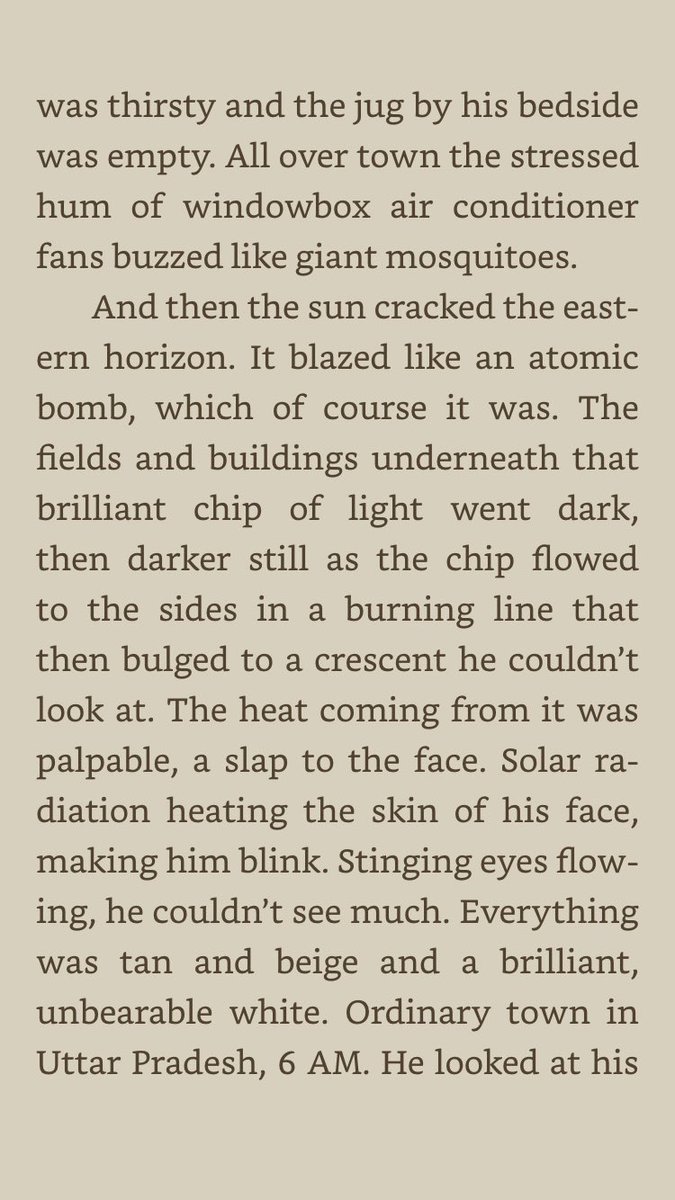 was thirsty and the jug by his bedside was empty. All over town the stressed hum of windowbox air conditioner fans buzzed like giant mosquitoes.

And then the sun cracked the eastern horizon. It blazed like an atomic bomb, which of course it was. The fields and buildings underneath that brilliant chip of light went dark, then darker still as the chip flowed to the sides in a burning line that then bulged to a crescent he couldn't look at. The heat coming from it was palpable, a slap to the face. Solar radiation heating the skin of his face, making him blink. Stinging eyes flowing, he couldn't see much. Everything was tan and beige and a brilliant, unbearable white. Ordinary town in Uttar Pradesh, 6 AM. He looked at his